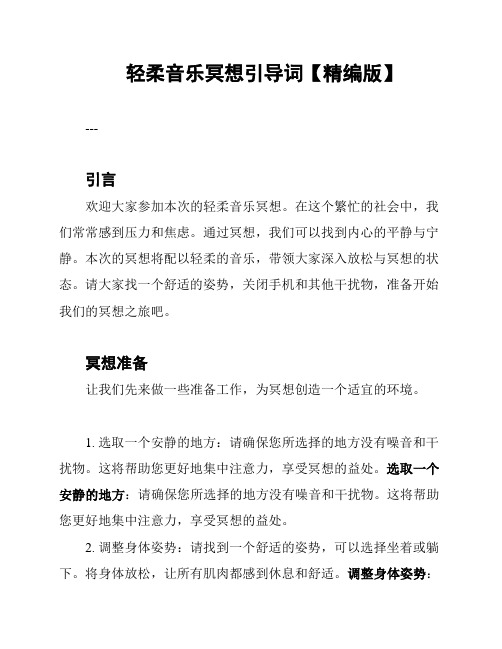 轻柔音乐冥想引导词【精编版】

---

引言

欢迎大家参加本次的轻柔音乐冥想。在这个繁忙的社会中，我们常常感到压力和焦虑。通过冥想，我们可以找到内心的平静与宁静。本次的冥想将配以轻柔的音乐，带领大家深入放松与冥想的状态。请大家找一个舒适的姿势，关闭手机和其他干扰物，准备开始我们的冥想之旅吧。

冥想准备

让我们先来做一些准备工作，为冥想创造一个适宜的环境。

1. 选取一个安静的地方：请确保您所选择的地方没有噪音和干扰物。这将帮助您更好地集中注意力，享受冥想的益处。选取一个安静的地方：请确保您所选择的地方没有噪音和干扰物。这将帮助您更好地集中注意力，享受冥想的益处。

2. 调整身体姿势：请找到一个舒适的姿势，可以选择坐着或躺下。将身体放松，让所有肌肉都感到休息和舒适。调整身体姿势：